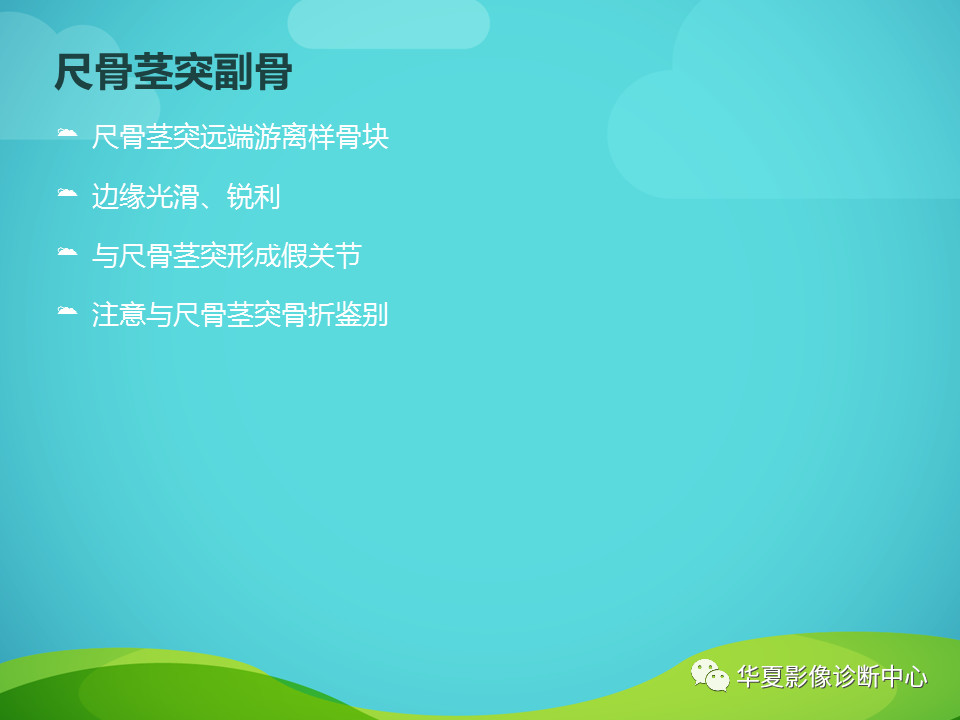 尺骨茎突副骨

尺骨茎突远端游离样骨块

边缘光滑、锐利

与尺骨茎突形成假关节

注意与尺骨茎突骨折鉴别

华夏影像诊断中心